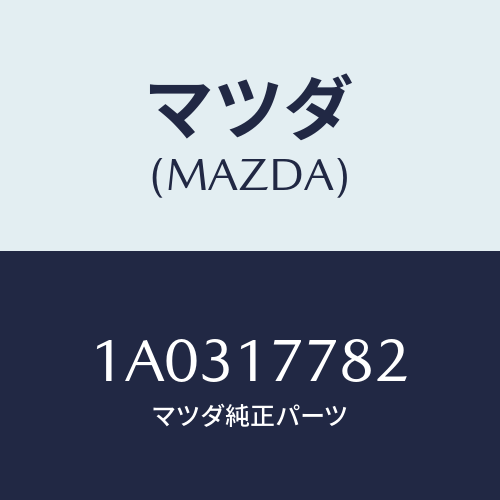 マツダ
(MAZDA)

1A0317782
マツダ純正パーツ